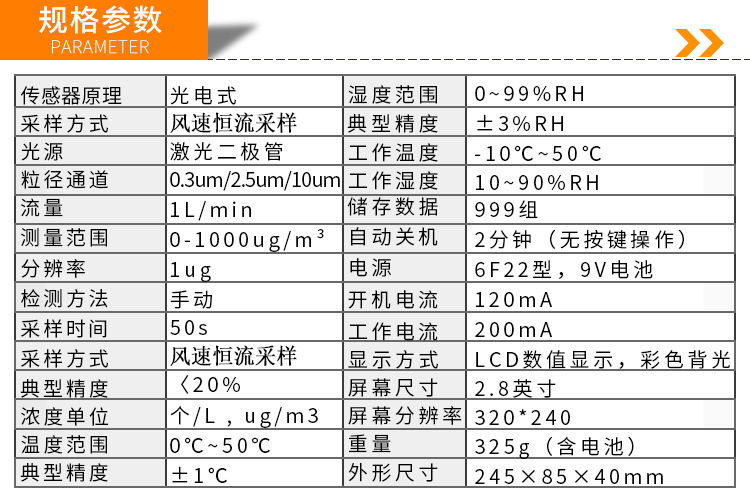 规格参数
PARAMETER

| 传感器原理 | 光电式 | 湿度范围 | 0~99%RH |
|---|---|---|---|
| 采样方式 | 风速恒流采样 | 典型精度 | ±3%RH |
| 光源 | 激光二极管 | 工作温度 | -10℃~50℃ |
| 粒径通道 | 0.3um/2.5um/10um | 工作湿度 | 10~90%RH |
| 流量 | 1L/min | 储存数据 | 999组 |
| 测量范围 | 0-1000ug/m³ | 自动关机 | 2分钟（无按键操作） |
| 分辨率 | 1ug | 电源 | 6F22型，9V电池 |
| 检测方法 | 手动 | 开机电流 | 120mA |
| 采样时间 | 50s | 工作电流 | 200mA |
| 采样方式 | 风速恒流采样 | 显示方式 | LCD数值显示，彩色背光 |
| 典型精度 | 〈20% | 屏幕尺寸 | 2.8英寸 |
| 浓度单位 | 个/L，ug/m3 | 屏幕分辨率 | 320*240 |
| 温度范围 | 0℃~50℃ | 重量 | 325g（含电池） |
| 典型精度 | ±1℃ | 外形尺寸 | 245×85×40mm |